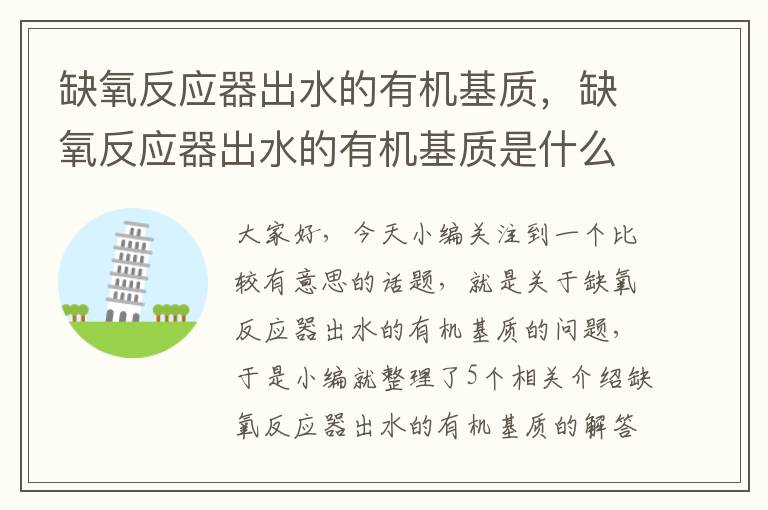 缺氧反应器出水的有机基质，缺氧反应器出水的有机基质是什么

大家好，今天小编关注到一个比较有意思的话题，就是关于缺氧反应器出水的有机基质的问题，于是小编就整理了5个相关介绍缺氧反应器出水的有机基质的解答